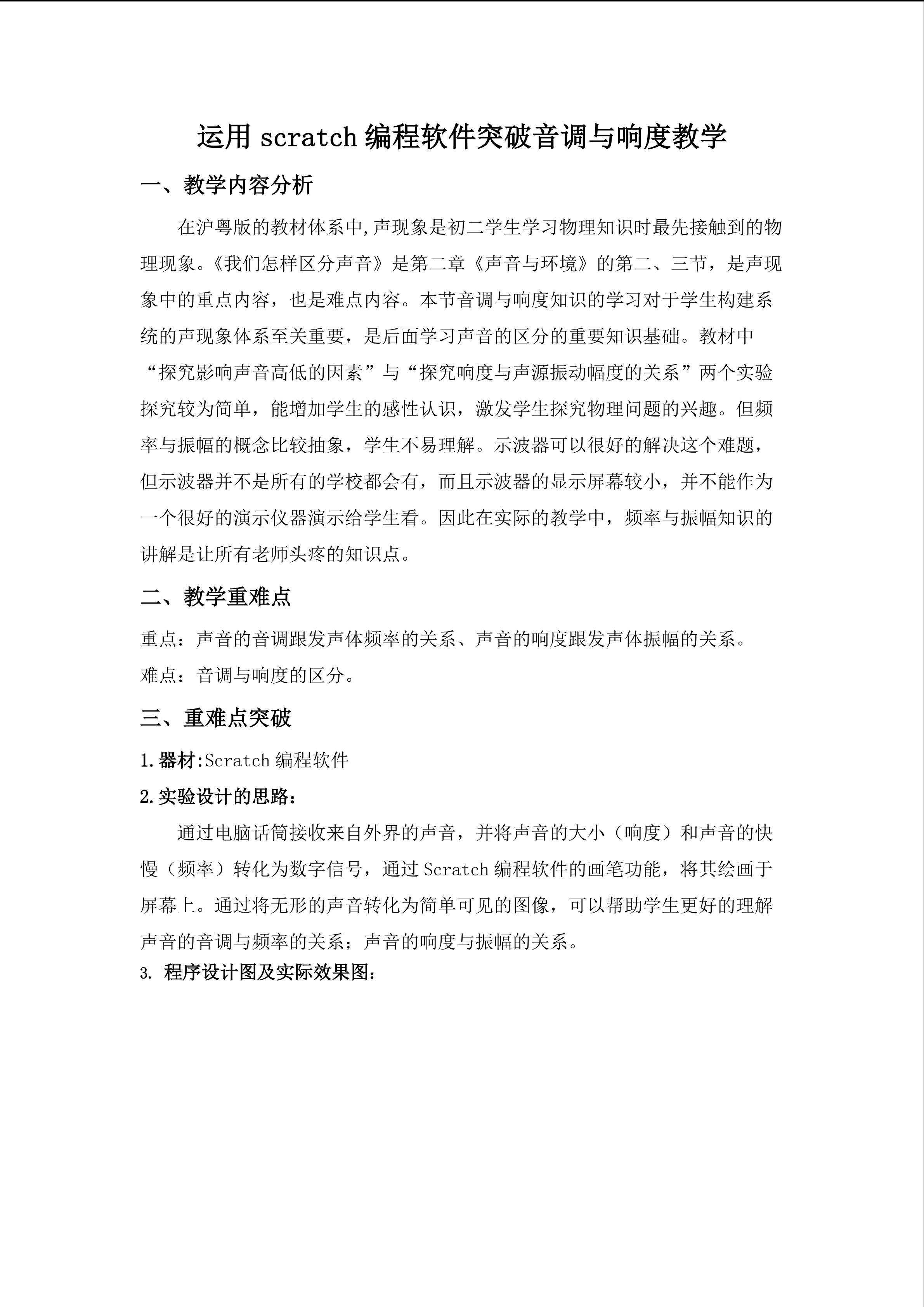 运用scratch编程软件突破音调与响度教学

一、教学内容分析

在沪粤版的教材体系中,声现象是初二学生学习物理知识时最先接触到的物理现象。《我们怎样区分声音》是第二章《声音与环境》的第二、三节，是声现象中的重点内容，也是难点内容。本节音调与响度知识的学习对于学生构建系统的声现象体系至关重要，是后面学习声音的区分的重要知识基础。教材中“探究影响声音高低的因素”与“探究响度与声源振动幅度的关系”两个实验探究较为简单，能增加学生的感性认识，激发学生探究物理问题的兴趣。但频率与振幅的概念比较抽象，学生不易理解。示波器可以很好的解决这个难题，但示波器并不是所有的学校都会有，而且示波器的显示屏幕较小，并不能作为一个很好的演示仪器演示给学生看。因此在实际的教学中，频率与振幅知识的讲解是让所有老师头疼的知识点。

二、教学重难点

重点：声音的音调跟发声体频率的关系、声音的响度跟发声体振幅的关系。

难点：音调与响度的区分。

三、重难点突破

1.器材:Scratch编程软件

2.实验设计的思路：

通过电脑话筒接收来自外界的声音，并将声音的大小（响度）和声音的快慢（频率）转化为数字信号，通过Scratch编程软件的画笔功能，将其绘画于屏幕上。通过将无形的声音转化为简单可见的图像，可以帮助学生更好的理解声音的音调与频率的关系；声音的响度与振幅的关系。

3.程序设计图及实际效果图：